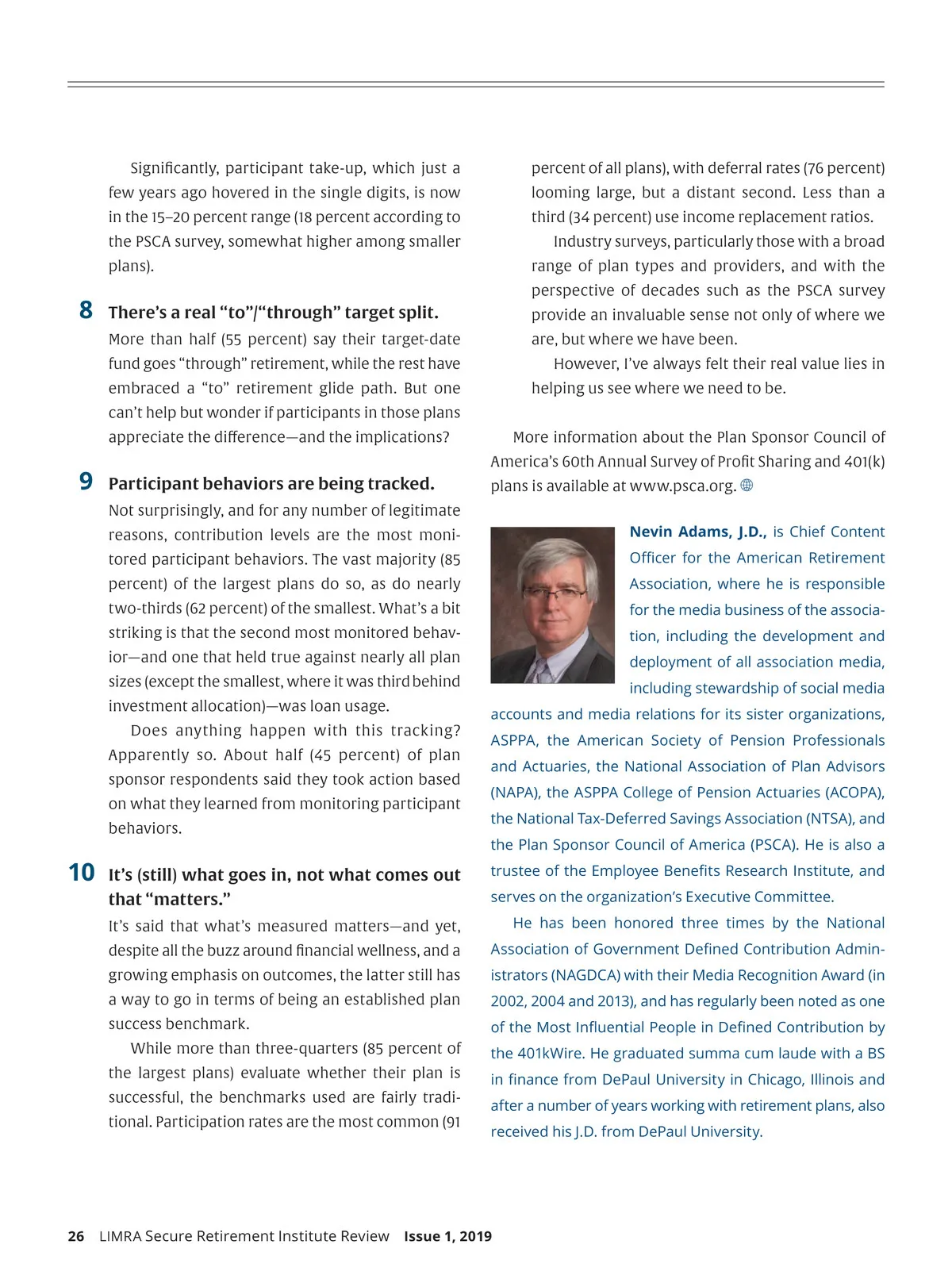 Significantly, participant take-up, which just a few years ago hovered in the single digits, is now in the 15–20 percent range (18 percent according to the PSCA survey, somewhat higher among smaller plans).

8 There's a real "to"/"through" target split.

More than half (55 percent) say their target-date fund goes "through" retirement, while the rest have embraced a "to" retirement glide path. But one can't help but wonder if participants in those plans appreciate the difference—and the implications?

9 Participant behaviors are being tracked.

Not surprisingly, and for any number of legitimate reasons, contribution levels are the most monitored participant behaviors. The vast majority (85 percent) of the largest plans do so, as do nearly two-thirds (62 percent) of the smallest. What's a bit striking is that the second most monitored behavior—and one that held true against nearly all plan sizes (except the smallest, where it was third behind investment allocation)—was loan usage.

Does anything happen with this tracking? Apparently so. About half (45 percent) of plan sponsor respondents said they took action based on what they learned from monitoring participant behaviors.

10 It's (still) what goes in, not what comes out that "matters."

It's said that what's measured matters—and yet, despite all the buzz around financial wellness, and a growing emphasis on outcomes, the latter still has a way to go in terms of being an established plan success benchmark.

While more than three-quarters (85 percent of the largest plans) evaluate whether their plan is successful, the benchmarks used are fairly traditional. Participation rates are the most common (91 percent of all plans), with deferral rates (76 percent) looming large, but a distant second. Less than a third (34 percent) use income replacement ratios.

Industry surveys, particularly those with a broad range of plan types and providers, and with the perspective of decades such as the PSCA survey provide an invaluable sense not only of where we are, but where we have been.

However, I've always felt their real value lies in helping us see where we need to be.

More information about the Plan Sponsor Council of America's 60th Annual Survey of Profit Sharing and 401(k) plans is available at www.psca.org.

Nevin Adams, J.D., is Chief Content Officer for the American Retirement Association, where he is responsible for the media business of the association, including the development and deployment of all association media, including stewardship of social media accounts and media relations for its sister organizations, ASPPA, the American Society of Pension Professionals and Actuaries, the National Association of Plan Advisors (NAPA), the ASPPA College of Pension Actuaries (ACOPA), the National Tax-Deferred Savings Association (NTSA), and the Plan Sponsor Council of America (PSCA). He is also a trustee of the Employee Benefits Research Institute, and serves on the organization's Executive Committee.

He has been honored three times by the National Association of Government Defined Contribution Administrators (NAGDCA) with their Media Recognition Award (in 2002, 2004 and 2013), and has regularly been noted as one of the Most Influential People in Defined Contribution by the 401kWire. He graduated summa cum laude with a BS in finance from DePaul University in Chicago, Illinois and after a number of years working with retirement plans, also received his J.D. from DePaul University.

26 LIMRA Secure Retirement Institute Review Issue 1, 2019